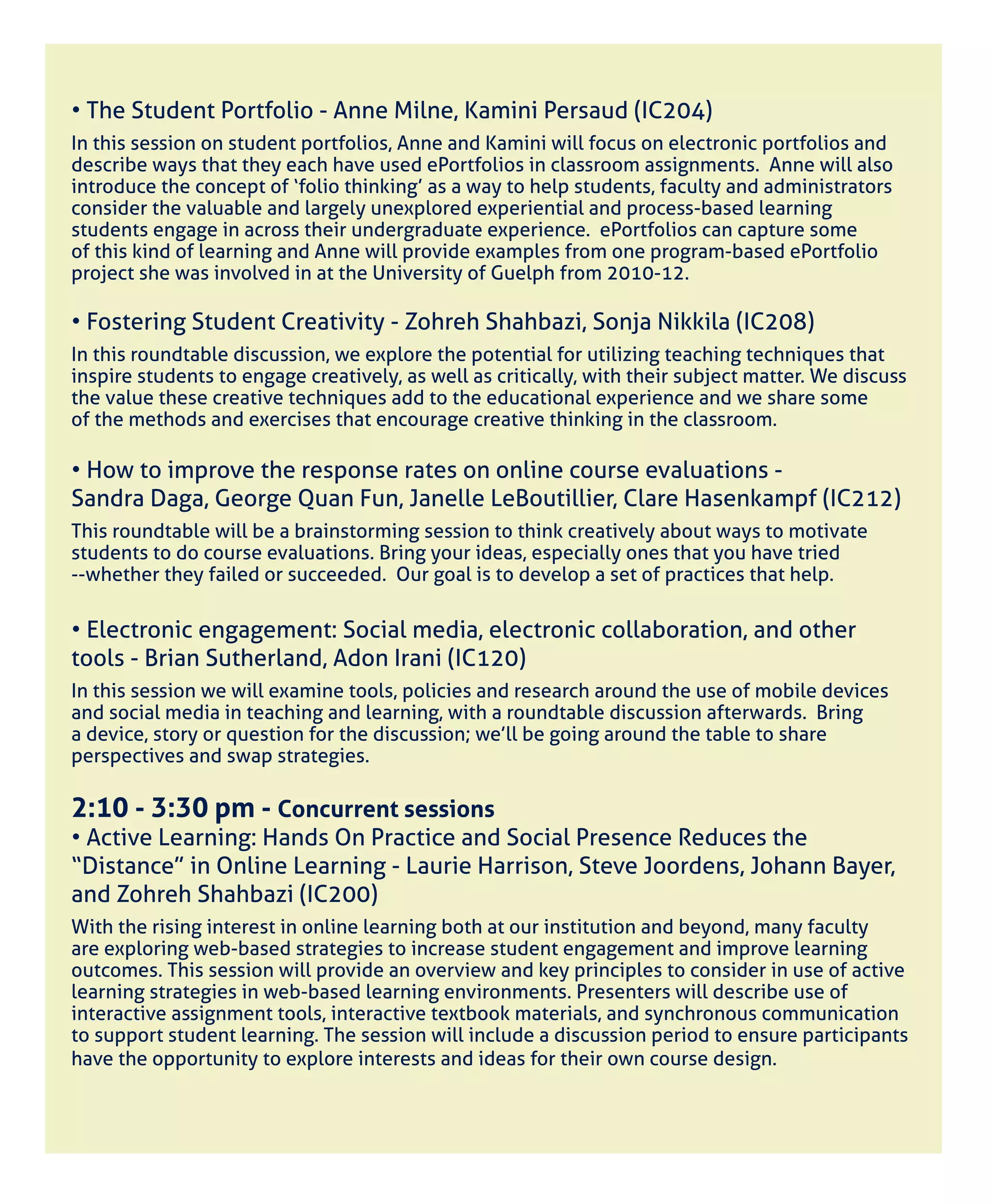 • The Student Portfolio - Anne Milne, Kamini Persaud (IC204)

In this session on student portfolios, Anne and Kamini will focus on electronic portfolios and describe ways that they each have used ePortfolios in classroom assignments. Anne will also introduce the concept of 'folio thinking' as a way to help students, faculty and administrators consider the valuable and largely unexplored experiential and process-based learning students engage in across their undergraduate experience. ePortfolios can capture some of this kind of learning and Anne will provide examples from one program-based ePortfolio project she was involved in at the University of Guelph from 2010-12.

• Fostering Student Creativity - Zohreh Shahbazi, Sonja Nikkila (IC208)

In this roundtable discussion, we explore the potential for utilizing teaching techniques that inspire students to engage creatively, as well as critically, with their subject matter. We discuss the value these creative techniques add to the educational experience and we share some of the methods and exercises that encourage creative thinking in the classroom.

• How to improve the response rates on online course evaluations - Sandra Daga, George Quan Fun, Janelle LeBoutillier, Clare Hasenkampf (IC212)

This roundtable will be a brainstorming session to think creatively about ways to motivate students to do course evaluations. Bring your ideas, especially ones that you have tried --whether they failed or succeeded. Our goal is to develop a set of practices that help.

• Electronic engagement: Social media, electronic collaboration, and other tools - Brian Sutherland, Adon Irani (IC120)

In this session we will examine tools, policies and research around the use of mobile devices and social media in teaching and learning, with a roundtable discussion afterwards. Bring a device, story or question for the discussion; we'll be going around the table to share perspectives and swap strategies.

2:10 - 3:30 pm - Concurrent sessions

• Active Learning: Hands On Practice and Social Presence Reduces the "Distance" in Online Learning - Laurie Harrison, Steve Joordens, Johann Bayer, and Zohreh Shahbazi (IC200)

With the rising interest in online learning both at our institution and beyond, many faculty are exploring web-based strategies to increase student engagement and improve learning outcomes. This session will provide an overview and key principles to consider in use of active learning strategies in web-based learning environments. Presenters will describe use of interactive assignment tools, interactive textbook materials, and synchronous communication to support student learning. The session will include a discussion period to ensure participants have the opportunity to explore interests and ideas for their own course design.